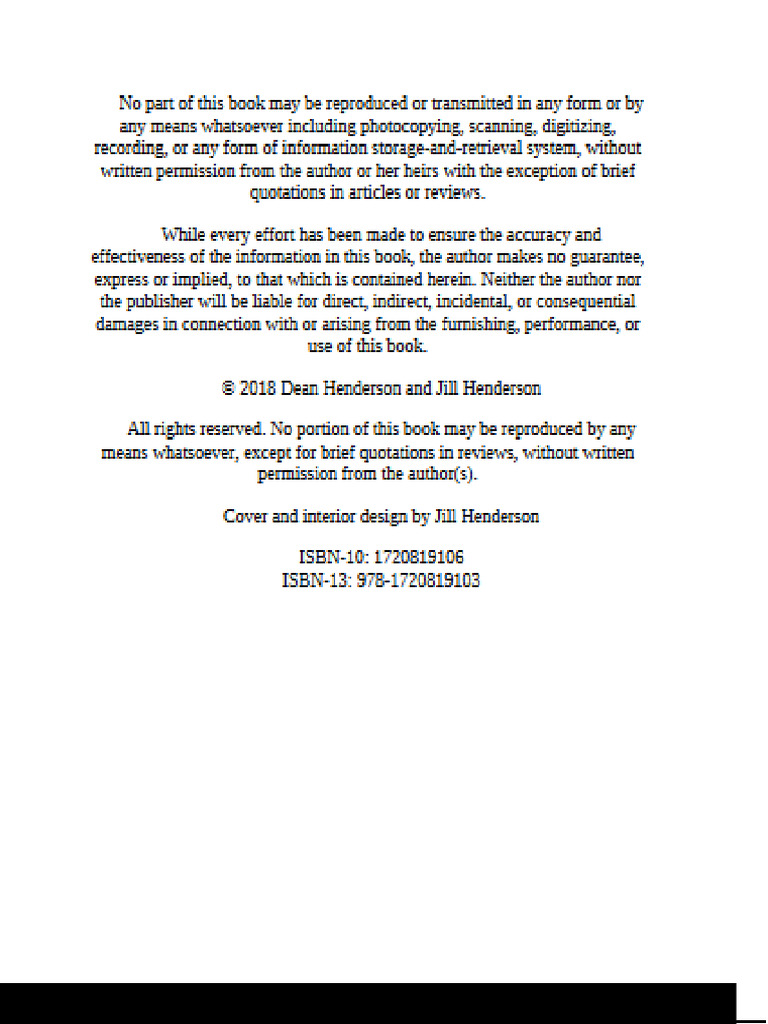 No part of this book may be reproduced or transmitted in any form or by any means whatsoever including photocopying, scanning, digitizing, recording, or any form of information storage-and-retrieval system, without written permission from the author or her heirs with the exception of brief quotations in articles or reviews.

While every effort has been made to ensure the accuracy and effectiveness of the information in this book, the author makes no guarantee, express or implied, to that which is contained herein. Neither the author nor the publisher will be liable for direct, indirect, incidental, or consequential damages in connection with or arising from the furnishing, performance, or use of this book.

© 2018 Dean Henderson and Jill Henderson

All rights reserved. No portion of this book may be reproduced by any means whatsoever, except for brief quotations in reviews, without written permission from the author(s).

Cover and interior design by Jill Henderson

ISBN-10: 1720819106
ISBN-13: 978-1720819103